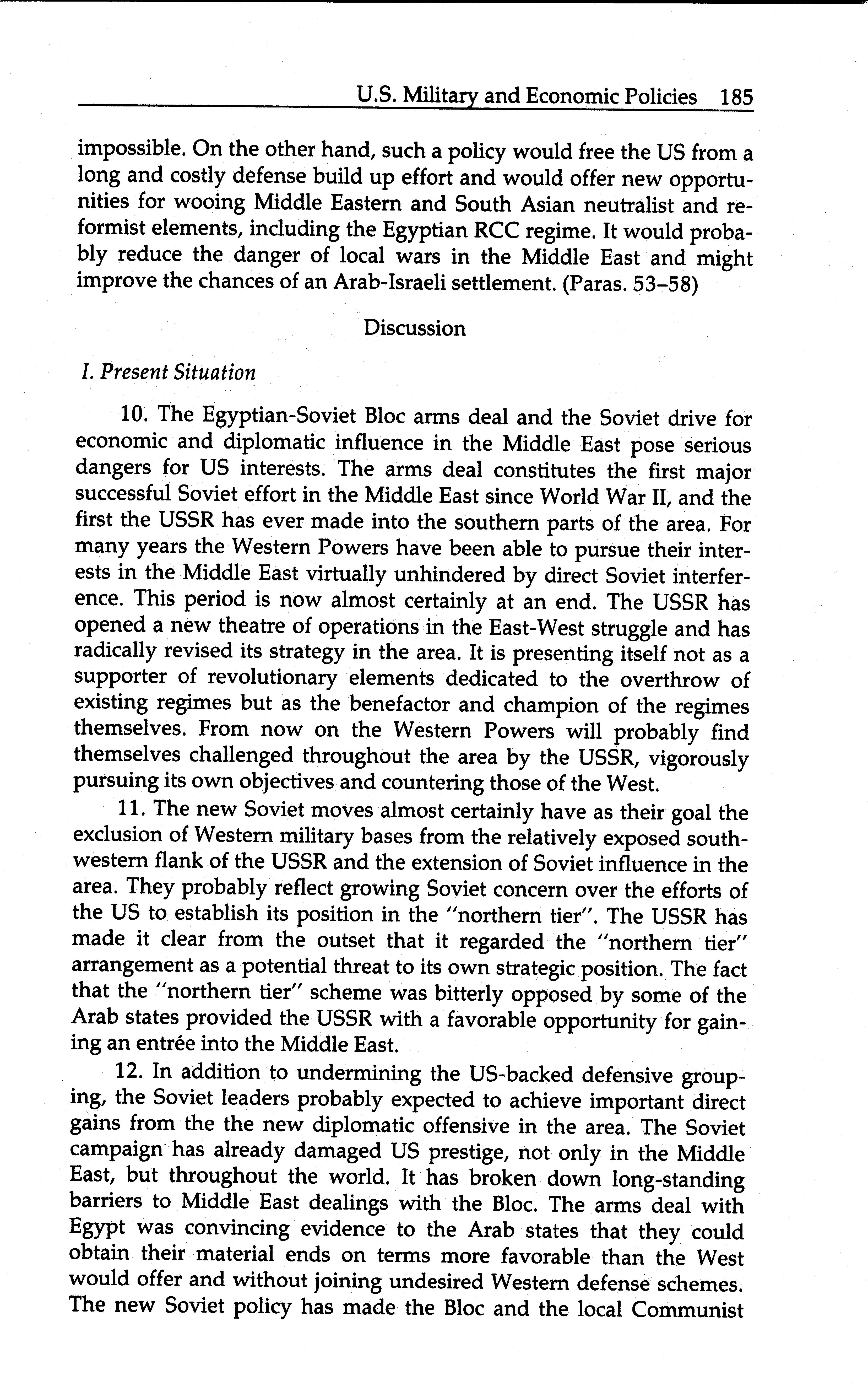 U.S. Military and Economic Policies 185

impossible. On the other hand, such a policy would free the US from a long and costly defense build up effort and would offer new opportunities for wooing Middle Eastern and South Asian neutralist and reformist elements, including the Egyptian RCC regime. It would probably reduce the danger of local wars in the Middle East and might improve the chances of an Arab-Israeli settlement. (Paras. 53–58)

Discussion

I. Present Situation

10. The Egyptian-Soviet Bloc arms deal and the Soviet drive for economic and diplomatic influence in the Middle East pose serious dangers for US interests. The arms deal constitutes the first major successful Soviet effort in the Middle East since World War II, and the first the USSR has ever made into the southern parts of the area. For many years the Western Powers have been able to pursue their interests in the Middle East virtually unhindered by direct Soviet interference. This period is now almost certainly at an end. The USSR has opened a new theatre of operations in the East-West struggle and has radically revised its strategy in the area. It is presenting itself not as a supporter of revolutionary elements dedicated to the overthrow of existing regimes but as the benefactor and champion of the regimes themselves. From now on the Western Powers will probably find themselves challenged throughout the area by the USSR, vigorously pursuing its own objectives and countering those of the West.

11. The new Soviet moves almost certainly have as their goal the exclusion of Western military bases from the relatively exposed southwestern flank of the USSR and the extension of Soviet influence in the area. They probably reflect growing Soviet concern over the efforts of the US to establish its position in the "northern tier". The USSR has made it clear from the outset that it regarded the "northern tier" arrangement as a potential threat to its own strategic position. The fact that the "northern tier" scheme was bitterly opposed by some of the Arab states provided the USSR with a favorable opportunity for gaining an entrée into the Middle East.

12. In addition to undermining the US-backed defensive grouping, the Soviet leaders probably expected to achieve important direct gains from the the new diplomatic offensive in the area. The Soviet campaign has already damaged US prestige, not only in the Middle East, but throughout the world. It has broken down long-standing barriers to Middle East dealings with the Bloc. The arms deal with Egypt was convincing evidence to the Arab states that they could obtain their material ends on terms more favorable than the West would offer and without joining undesired Western defense schemes. The new Soviet policy has made the Bloc and the local Communist